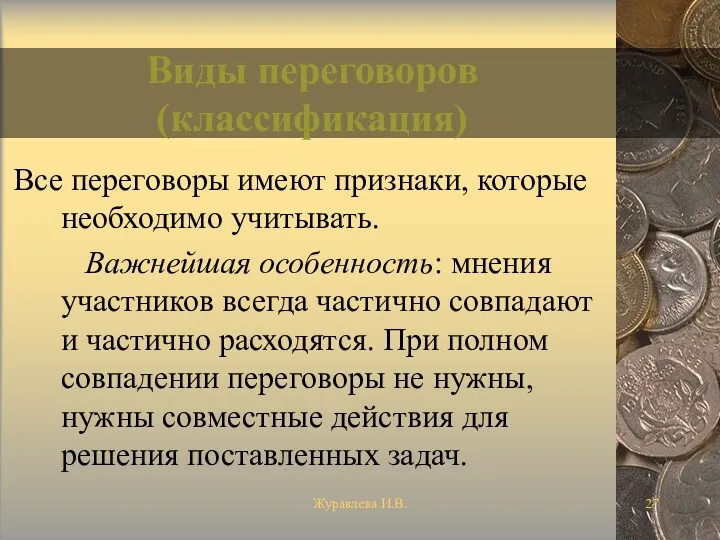 Виды переговоров (классификация)

Все переговоры имеют признаки, которые необходимо учитывать.

Важнейшая особенность: мнения участников всегда частично совпадают и частично расходятся. При полном совпадении переговоры не нужны, нужны совместные действия для решения поставленных задач.

Журавлева И.В.

27